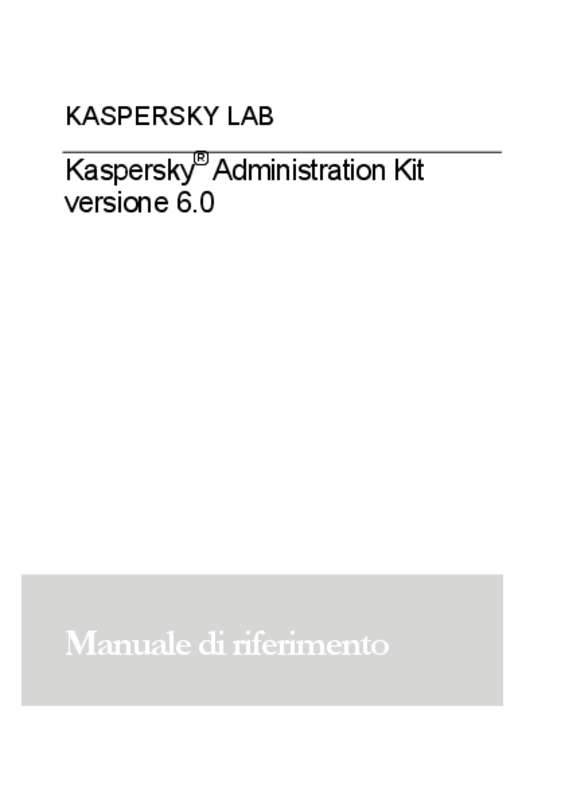 KASPERSKY LAB

Kaspersky® Administration Kit versione 6.0

Manuale di riferimento